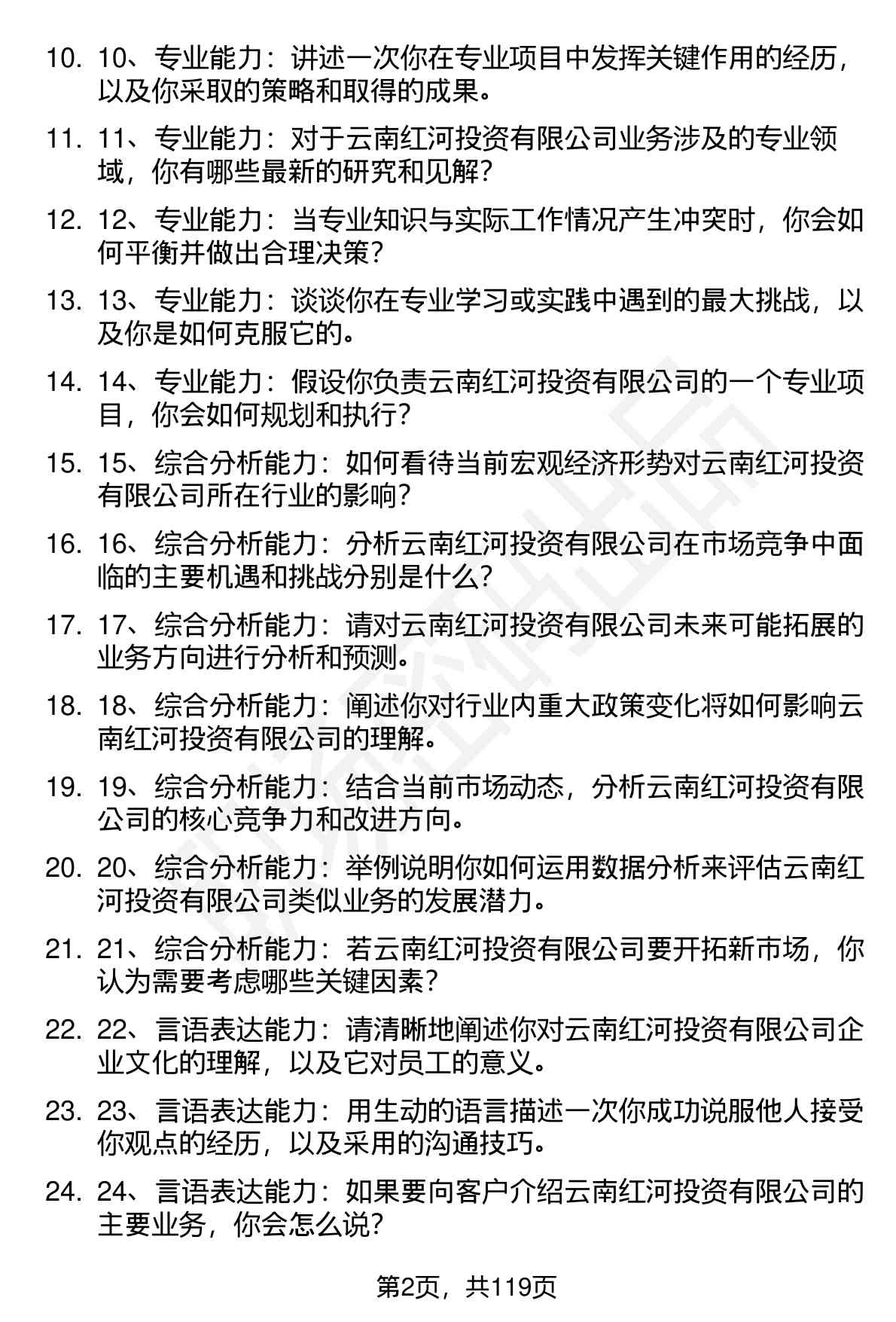 10. 10、专业能力：讲述一次你在专业项目中发挥关键作用的经历，以及你采取的策略和取得的成果。

11. 11、专业能力：对于云南红河投资有限公司业务涉及的专业领域，你有哪些最新的研究和见解？

12. 12、专业能力：当专业知识与实际工作情况产生冲突时，你会如何平衡并做出合理决策？

13. 13、专业能力：谈谈你在专业学习或实践中遇到的最大挑战，以及你是如何克服它的。

14. 14、专业能力：假设你负责云南红河投资有限公司的一个专业项目，你会如何规划和执行？

15. 15、综合分析能力：如何看待当前宏观经济形势对云南红河投资有限公司所在行业的影响？

16. 16、综合分析能力：分析云南红河投资有限公司在市场竞争中面临的主要机遇和挑战分别是什么？

17. 17、综合分析能力：请对云南红河投资有限公司未来可能拓展的业务方向进行分析和预测。

18. 18、综合分析能力：阐述你对行业内重大政策变化将如何影响云南红河投资有限公司的理解。

19. 19、综合分析能力：结合当前市场动态，分析云南红河投资有限公司的核心竞争力和改进方向。

20. 20、综合分析能力：举例说明你如何运用数据分析来评估云南红河投资有限公司类似业务的发展潜力。

21. 21、综合分析能力：若云南红河投资有限公司要开拓新市场，你认为需要考虑哪些关键因素？

22. 22、言语表达能力：请清晰地阐述你对云南红河投资有限公司企业文化的理解，以及它对员工的意义。

23. 23、言语表达能力：用生动的语言描述一次你成功说服他人接受你观点的经历，以及采用的沟通技巧。

24. 24、言语表达能力：如果要向客户介绍云南红河投资有限公司的主要业务，你会怎么说？

第2页，共119页